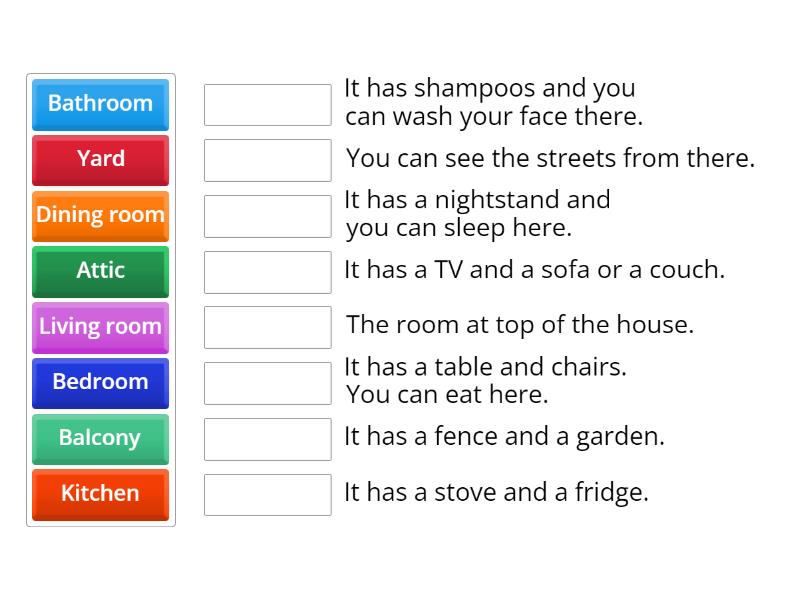 Bathroom
Yard
Dining room
Attic
Living room
Bedroom
Balcony
Kitchen

It has shampoos and you can wash your face there.

You can see the streets from there.

It has a nightstand and you can sleep here.

It has a TV and a sofa or a couch.

The room at top of the house.

It has a table and chairs. You can eat here.

It has a fence and a garden.

It has a stove and a fridge.